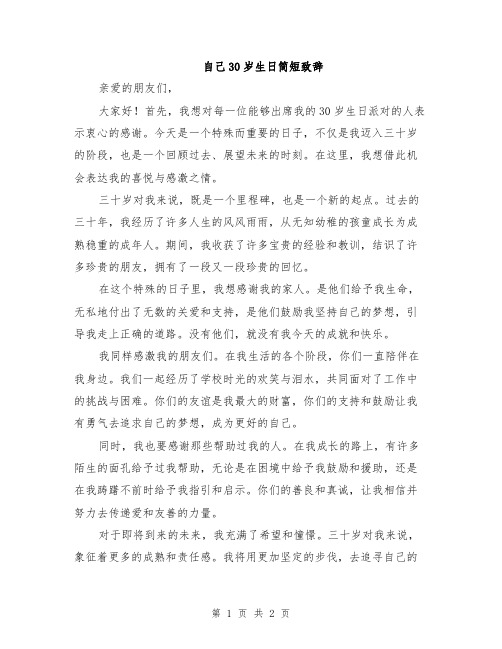 自己30岁生日简短致辞

亲爱的朋友们，

大家好！首先，我想对每一位能够出席我的30岁生日派对的人表示衷心的感谢。今天是一个特殊而重要的日子，不仅是我迈入三十岁的阶段，也是一个回顾过去、展望未来的时刻。在这里，我想借此机会表达我的喜悦与感激之情。

三十岁对我来说，既是一个里程碑，也是一个新的起点。过去的三十年，我经历了许多人生的风风雨雨，从无知幼稚的孩童成长为成熟稳重的成年人。期间，我收获了许多宝贵的经验和教训，结识了许多珍贵的朋友，拥有了一段又一段珍贵的回忆。

在这个特殊的日子里，我想感谢我的家人。是他们给予我生命，无私地付出了无数的关爱和支持，是他们鼓励我坚持自己的梦想，引导我走上正确的道路。没有他们，就没有我今天的成就和快乐。

我同样感激我的朋友们。在我生活的各个阶段，你们一直陪伴在我身边。我们一起经历了学校时光的欢笑与泪水，共同面对了工作中的挑战与困难。你们的友谊是我最大的财富，你们的支持和鼓励让我有勇气去追求自己的梦想，成为更好的自己。

同时，我也要感谢那些帮助过我的人。在我成长的路上，有许多陌生的面孔给予过我帮助，无论是在困境中给予我鼓励和援助，还是在我踌躇不前时给予我指引和启示。你们的善良和真诚，让我相信并努力去传递爱和友善的力量。

对于即将到来的未来，我充满了希望和憧憬。三十岁对我来说，象征着更多的成熟和责任感。我将用更加坚定的步伐，去追寻自己的

第 1 页 共 2 页